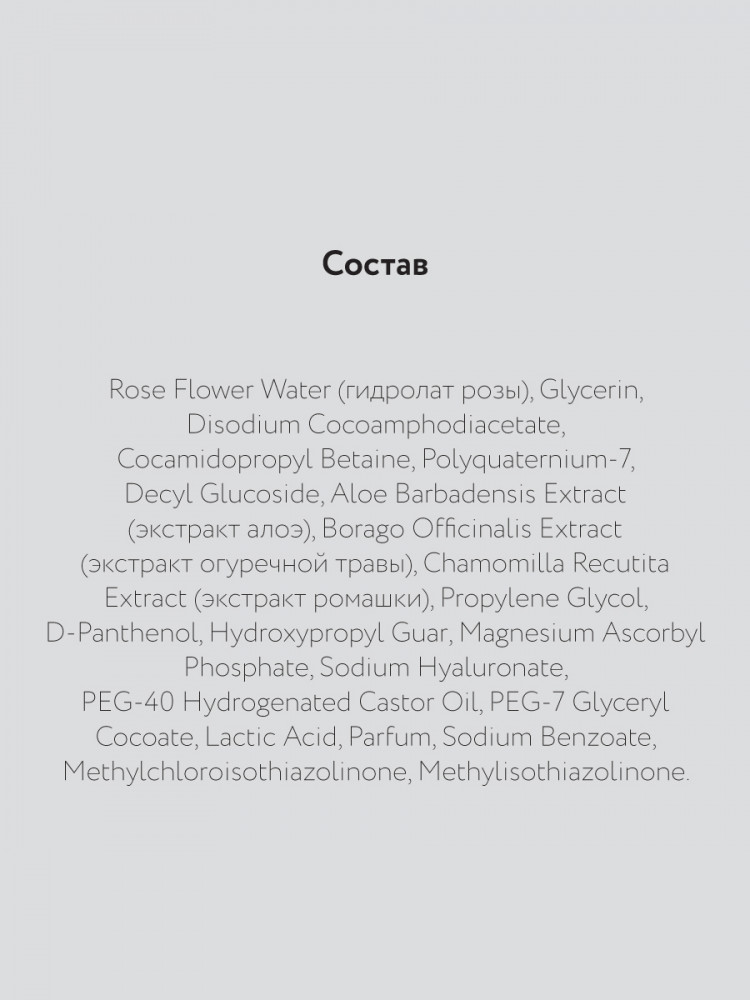 Состав

Rose Flower Water (гидролат розы), Glycerin, Disodium Cocoamphodiacetate, Cocamidopropyl Betaine, Polyquaternium-7, Decyl Glucoside, Aloe Barbadensis Extract (экстракт алоэ), Borago Officinalis Extract (экстракт огуречной травы), Chamomilla Recutita Extract (экстракт ромашки), Propylene Glycol, D-Panthenol, Hydroxypropyl Guar, Magnesium Ascorbyl Phosphate, Sodium Hyaluronate, PEG-40 Hydrogenated Castor Oil, PEG-7 Glyceryl Cocoate, Lactic Acid, Parfum, Sodium Benzoate, Methylchloroisothiazolinone, Methylisothiazolinone.